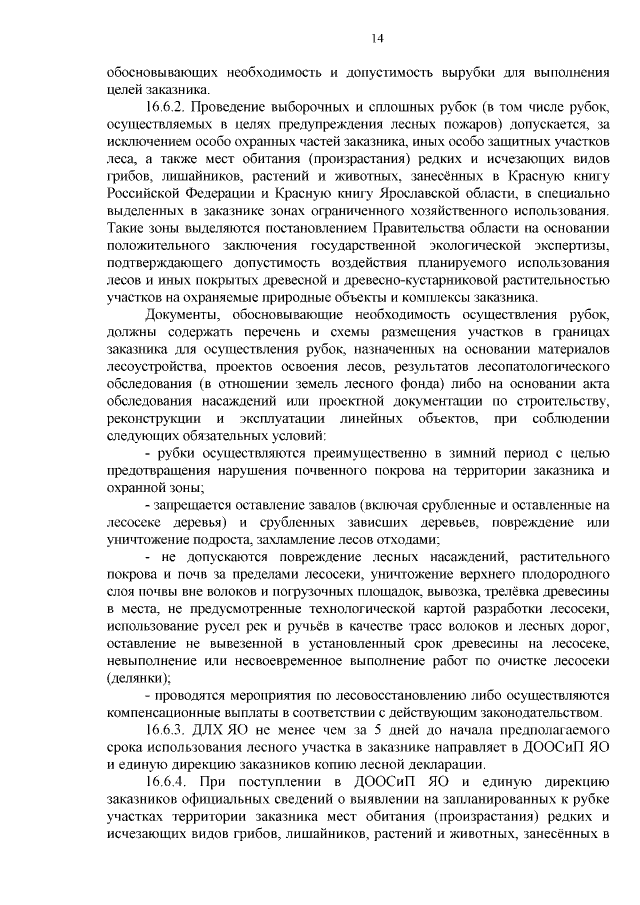 14

обосновывающих необходимость и допустимость вырубки для выполнения целей заказника.

16.6.2. Проведение выборочных и сплошных рубок (в том числе рубок, осуществляемых в целях предупреждения лесных пожаров) допускается, за исключением особо охранных частей заказника, иных особо защитных участков леса, а также мест обитания (произрастания) редких и исчезающих видов грибов, лишайников, растений и животных, занесённых в Красную книгу Российской Федерации и Красную книгу Ярославской области, в специально выделенных в заказнике зонах ограниченного хозяйственного использования. Такие зоны выделяются постановлением Правительства области на основании положительного заключения государственной экологической экспертизы, подтверждающего допустимость воздействия планируемого использования лесов и иных покрытых древесной и древесно-кустарниковой растительностью участков на охраняемые природные объекты и комплексы заказника.

Документы, обосновывающие необходимость осуществления рубок, должны содержать перечень и схемы размещения участков в границах заказника для осуществления рубок, назначенных на основании материалов лесоустройства, проектов освоения лесов, результатов лесопатологического обследования (в отношении земель лесного фонда) либо на основании акта обследования насаждений или проектной документации по строительству, реконструкции и эксплуатации линейных объектов, при соблюдении следующих обязательных условий:

- рубки осуществляются преимущественно в зимний период с целью предотвращения нарушения почвенного покрова на территории заказника и охранной зоны;

- запрещается оставление завалов (включая срубленные и оставленные на лесосеке деревья) и срубленных зависших деревьев, повреждение или уничтожение подроста, захламление лесов отходами;

- не допускаются повреждение лесных насаждений, растительного покрова и почв за пределами лесосеки, уничтожение верхнего плодородного слоя почвы вне волоков и погрузочных площадок, вывозка, трелёвка древесины в места, не предусмотренные технологической картой разработки лесосеки, использование русел рек и ручьёв в качестве трасс волоков и лесных дорог, оставление не вывезенной в установленный срок древесины на лесосеке, невыполнение или несвоевременное выполнение работ по очистке лесосеки (делянки);

- проводятся мероприятия по лесовосстановлению либо осуществляются компенсационные выплаты в соответствии с действующим законодательством.

16.6.3. ДЛХ ЯО не менее чем за 5 дней до начала предполагаемого срока использования лесного участка в заказнике направляет в ДООСиП ЯО и единую дирекцию заказников копию лесной декларации.

16.6.4. При поступлении в ДООСиП ЯО и единую дирекцию заказников официальных сведений о выявлении на запланированных к рубке участках территории заказника мест обитания (произрастания) редких и исчезающих видов грибов, лишайников, растений и животных, занесённых в